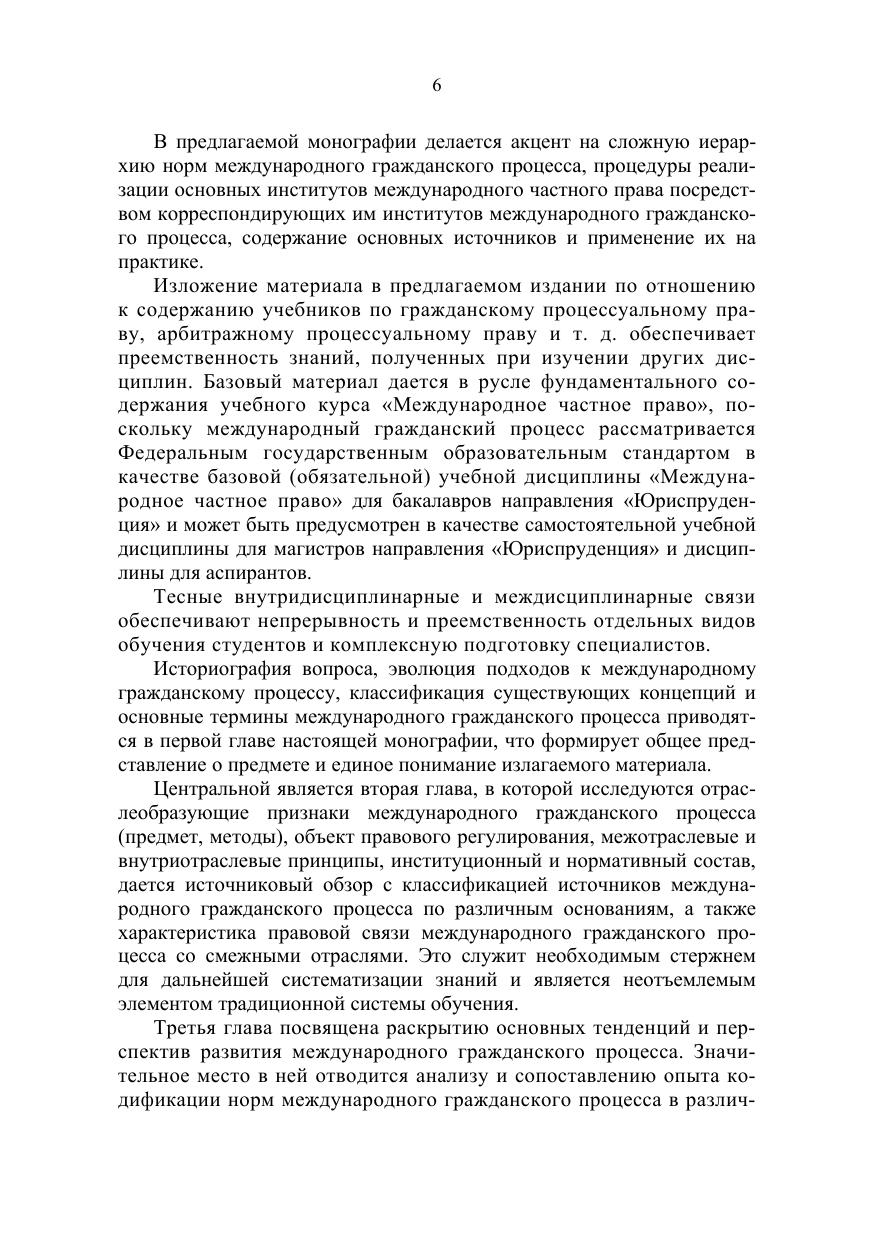 6

В предлагаемой монографии делается акцент на сложную иерархию норм международного гражданского процесса, процедуры реализации основных институтов международного частного права посредством корреспондирующих им институтов международного гражданского процесса, содержание основных источников и применение их на практике.

Изложение материала в предлагаемом издании по отношению к содержанию учебников по гражданскому процессуальному праву, арбитражному процессуальному праву и т. д. обеспечивает преемственность знаний, полученных при изучении других дисциплин. Базовый материал дается в русле фундаментального содержания учебного курса «Международное частное право», поскольку международный гражданский процесс рассматривается Федеральным государственным образовательным стандартом в качестве базовой (обязательной) учебной дисциплины «Международное частное право» для бакалавров направления «Юриспруденция» и может быть предусмотрен в качестве самостоятельной учебной дисциплины для магистров направления «Юриспруденция» и дисциплины для аспирантов.

Тесные внутридисциплинарные и междисциплинарные связи обеспечивают непрерывность и преемственность отдельных видов обучения студентов и комплексную подготовку специалистов.

Историография вопроса, эволюция подходов к международному гражданскому процессу, классификация существующих концепций и основные термины международного гражданского процесса приводятся в первой главе настоящей монографии, что формирует общее представление о предмете и единое понимание излагаемого материала.

Центральной является вторая глава, в которой исследуются отраслеобразующие признаки международного гражданского процесса (предмет, методы), объект правового регулирования, межотраслевые и внутриотраслевые принципы, институционный и нормативный состав, дается источниковый обзор с классификацией источников международного гражданского процесса по различным основаниям, а также характеристика правовой связи международного гражданского процесса со смежными отраслями. Это служит необходимым стержнем для дальнейшей систематизации знаний и является неотъемлемым элементом традиционной системы обучения.

Третья глава посвящена раскрытию основных тенденций и перспектив развития международного гражданского процесса. Значительное место в ней отводится анализу и сопоставлению опыта кодификации норм международного гражданского процесса в различ-